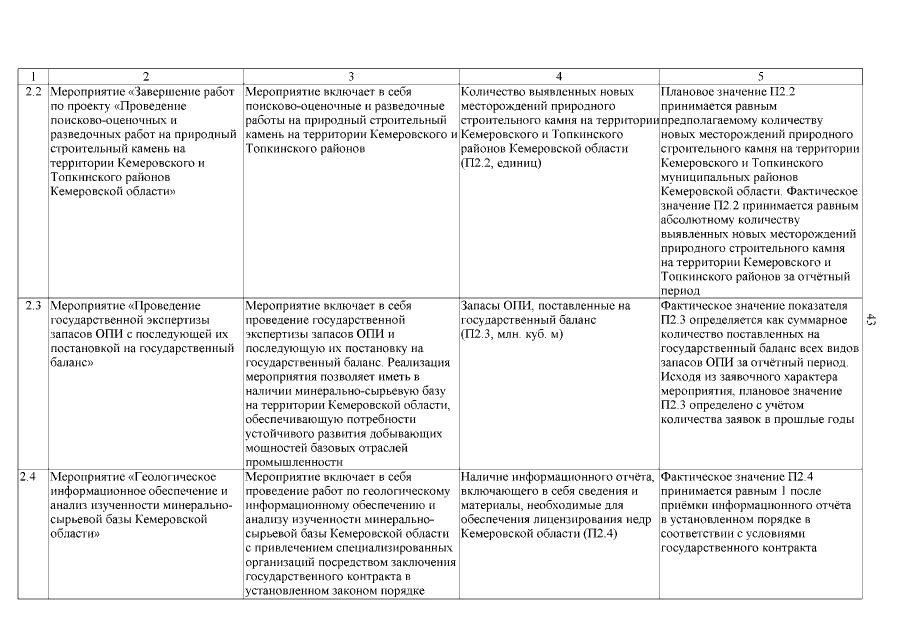 | 1 | 2 | 3 | 4 | 5 |
|---|---|---|---|---|
| 2.2 | Мероприятие «Завершение работ по проекту «Проведение поисково-оценочных и разведочных работ на природный строительный камень на территории Кемеровского и Топкинского районов Кемеровской области» | Мероприятие включает в себя поисково-оценочные и разведочные работы на природный строительный камень на территории Кемеровского и Топкинского районов | Количество выявленных новых месторождений природного строительного камня на территории Кемеровского и Топкинского районов Кемеровской области (П2.2, единиц) | Плановое значение П2.2 принимается равным предполагаемому количеству новых месторождений природного строительного камня на территории Кемеровского и Топкинского муниципальных районов Кемеровской области. Фактическое значение П2.2 принимается равным абсолютному количеству выявленных новых месторождений природного строительного камня на территории Кемеровского и Топкинского районов за отчётный период |
| 2.3 | Мероприятие «Проведение государственной экспертизы запасов ОПИ с последующей их постановкой на государственный баланс» | Мероприятие включает в себя проведение государственной экспертизы запасов ОПИ и последующую их постановку на государственный баланс. Реализация мероприятия позволяет иметь в наличии минерально-сырьевую базу на территории Кемеровской области, обеспечивающую потребности устойчивого развития добывающих мощностей базовых отраслей промышленности | Запасы ОПИ, поставленные на государственный баланс (П2.3, млн. куб. м) | Фактическое значение показателя П2.3 определяется как суммарное количество поставленных на государственный баланс всех видов запасов ОПИ за отчётный период. Исходя из заявочного характера мероприятия, плановое значение П2.3 определено с учётом количества заявок в прошлые годы |
| 2.4 | Мероприятие «Геологическое информационное обеспечение и анализ изученности минерально-сырьевой базы Кемеровской области» | Мероприятие включает в себя проведение работ по геологическому информационному обеспечению и анализу изученности минерально-сырьевой базы Кемеровской области с привлечением специализированных организаций посредством заключения государственного контракта в установленном законом порядке | Наличие информационного отчёта, включающего в себя сведения и материалы, необходимые для обеспечения лицензирования недр Кемеровской области (П2.4) | Фактическое значение П2.4 принимается равным 1 после приёмки информационного отчёта в установленном порядке в соответствии с условиями государственного контракта |

43